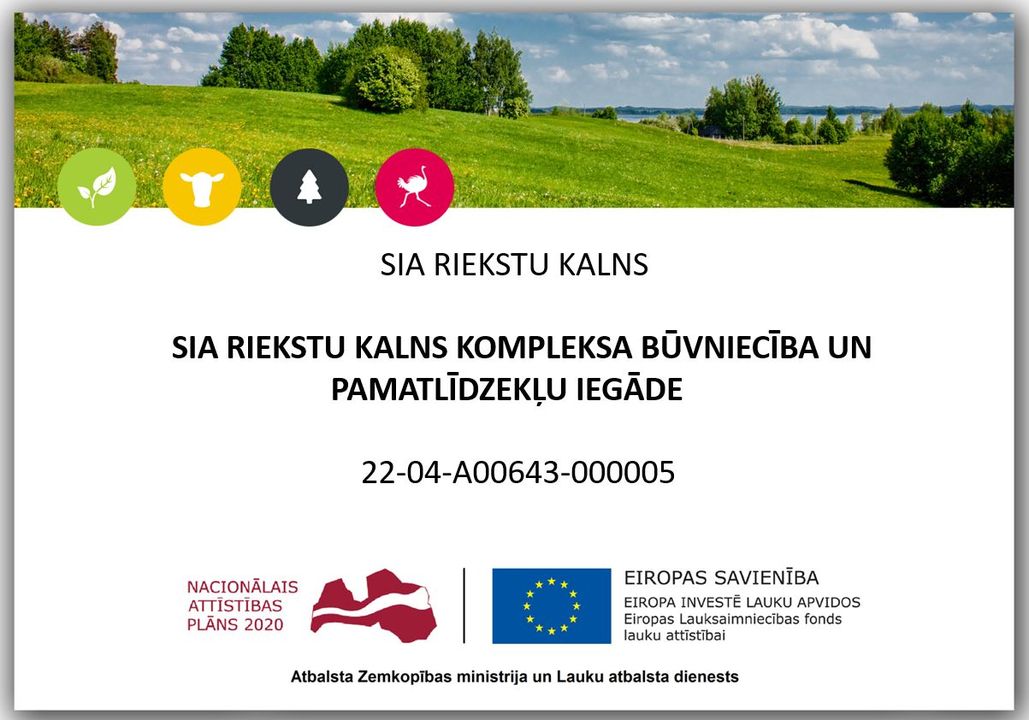 SIA RIEKSTU KALNS

SIA RIEKSTU KALNS KOMPLEKSA BŪVNIECĪBA UN PAMATLĪDZEKĻU IEGĀDE

22-04-A00643-000005

NACIONĀLAIS
ATTĪSTĪBAS
PLĀNS 2020

EIROPAS SAVIENĪBA
EIROPA INVESTĒ LAUKU APVIDOS
Eiropas Lauksaimniecības fonds
lauku attīstībai

Atbalsta Zemkopības ministrija un Lauku atbalsta dienests